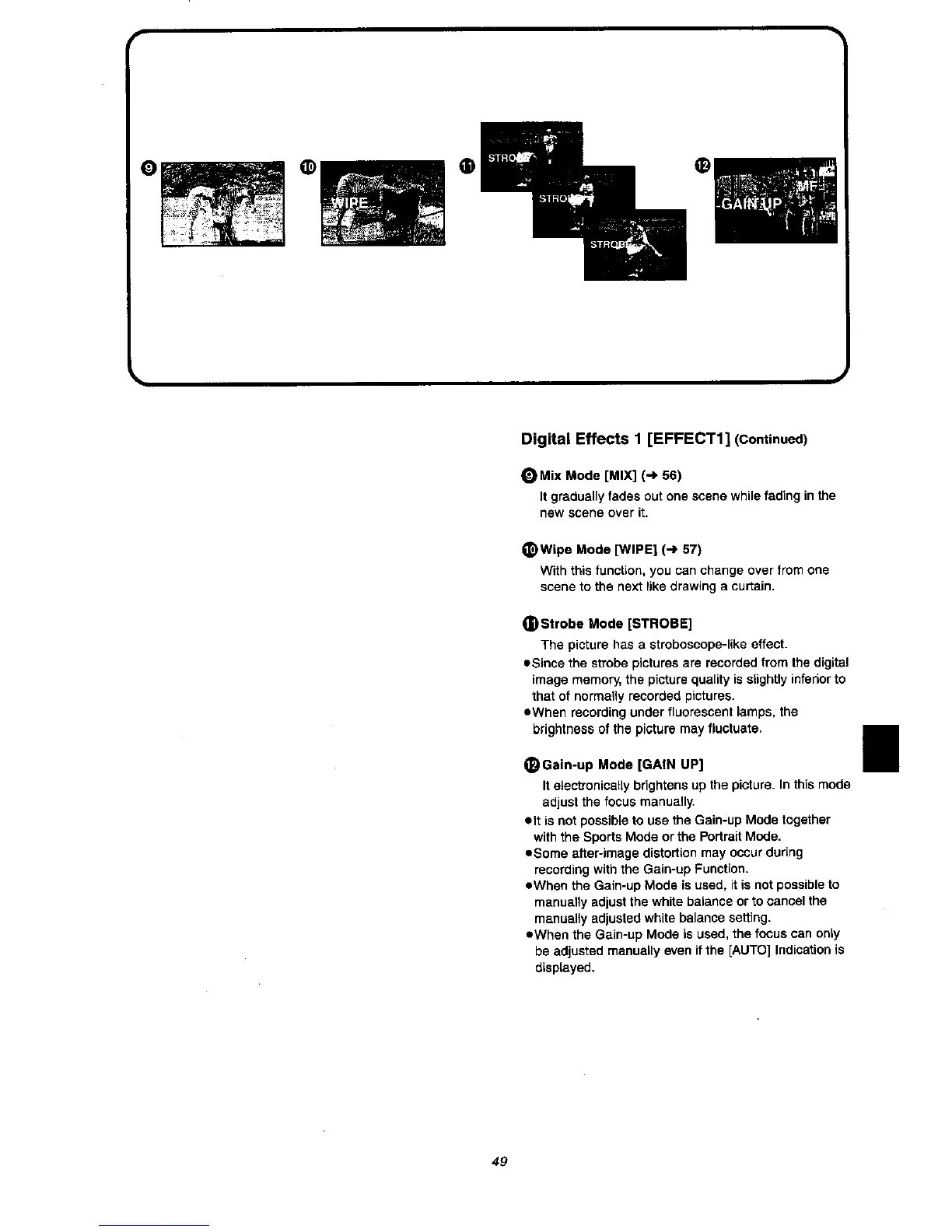 ⑨ ⑩ WIPE ⑪ STROBE STROBE STROBE ⑫ MF GAIN UP

Digital Effects 1 [EFFECT1] (Continued)

⑨ Mix Mode [MIX] (→ 56)
It gradually fades out one scene while fading in the new scene over it.

⑩ Wipe Mode [WIPE] (→ 57)
With this function, you can change over from one scene to the next like drawing a curtain.

⑪ Strobe Mode [STROBE]
The picture has a stroboscope-like effect.
●Since the strobe pictures are recorded from the digital image memory, the picture quality is slightly inferior to that of normally recorded pictures.
●When recording under fluorescent lamps, the brightness of the picture may fluctuate.

⑫ Gain-up Mode [GAIN UP]
It electronically brightens up the picture. In this mode adjust the focus manually.
●It is not possible to use the Gain-up Mode together with the Sports Mode or the Portrait Mode.
●Some after-image distortion may occur during recording with the Gain-up Function.
●When the Gain-up Mode is used, it is not possible to manually adjust the white balance or to cancel the manually adjusted white balance setting.
●When the Gain-up Mode is used, the focus can only be adjusted manually even if the [AUTO] Indication is displayed.

49